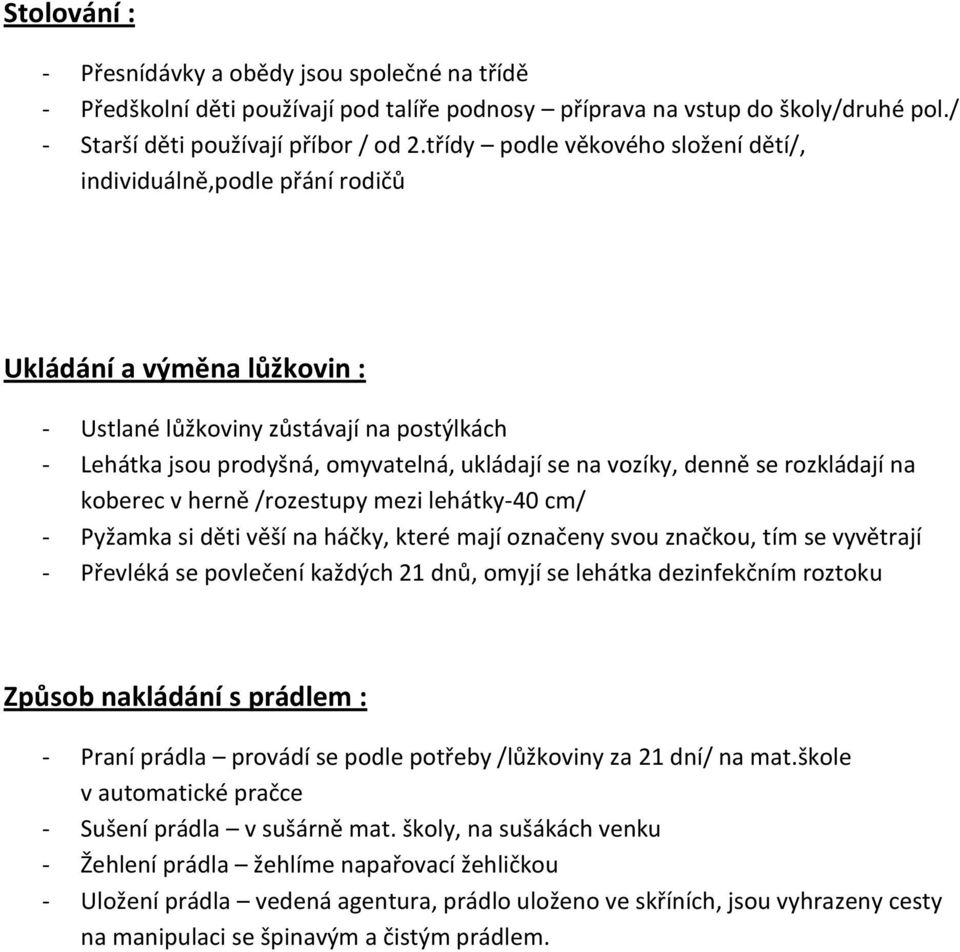 Stolování :

- Přesnídávky a obědy jsou společné na třídě
- Předškolní děti používají pod talíře podnosy – příprava na vstup do školy/druhé pol./
- Starší děti používají příbor / od 2.třídy – podle věkového složení dětí/, individuálně,podle přání rodičů

Ukládání a výměna lůžkovin :

- Ustlané lůžkoviny zůstávají na postýlkách
- Lehátka jsou prodyšná, omyvatelná, ukládají se na vozíky, denně se rozkládají na koberec v herně /rozestupy mezi lehátky-40 cm/
- Pyžamka si děti věší na háčky, které mají označeny svou značkou, tím se vyvětrají
- Převléká se povlečení každých 21 dnů, omyjí se lehátka dezinfekčním roztoku

Způsob nakládání s prádlem :

- Praní prádla – provádí se podle potřeby /lůžkoviny za 21 dní/ na mat.škole v automatické pračce
- Sušení prádla – v sušárně mat. školy, na sušákách venku
- Žehlení prádla – žehlíme napařovací žehličkou
- Uložení prádla – vedená agentura, prádlo uloženo ve skříních, jsou vyhrazeny cesty na manipulaci se špinavým a čistým prádlem.